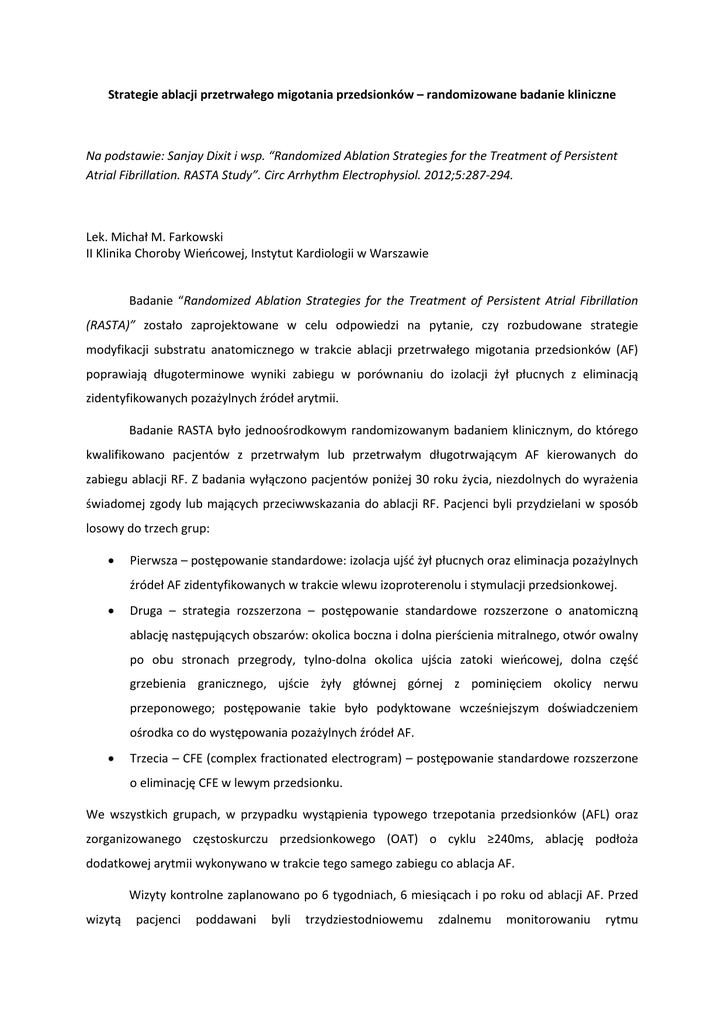 Strategie ablacji przetrwałego migotania przedsionków – randomizowane badanie kliniczne

Na podstawie: Sanjay Dixit i wsp. "Randomized Ablation Strategies for the Treatment of Persistent Atrial Fibrillation. RASTA Study". Circ Arrhythm Electrophysiol. 2012;5:287-294.

Lek. Michał M. Farkowski
II Klinika Choroby Wieńcowej, Instytut Kardiologii w Warszawie

Badanie "Randomized Ablation Strategies for the Treatment of Persistent Atrial Fibrillation (RASTA)" zostało zaprojektowane w celu odpowiedzi na pytanie, czy rozbudowane strategie modyfikacji substratu anatomicznego w trakcie ablacji przetrwałego migotania przedsionków (AF) poprawiają długoterminowe wyniki zabiegu w porównaniu do izolacji żył płucnych z eliminacją zidentyfikowanych pozażylnych źródeł arytmii.

Badanie RASTA było jednoośrodkowym randomizowanym badaniem klinicznym, do którego kwalifikowano pacjentów z przetrwałym lub przetrwałym długotrwającym AF kierowanych do zabiegu ablacji RF. Z badania wyłączono pacjentów poniżej 30 roku życia, niezdolnych do wyrażenia świadomej zgody lub mających przeciwwskazania do ablacji RF. Pacjenci byli przydzielani w sposób losowy do trzech grup:

• Pierwsza – postępowanie standardowe: izolacja ujść żył płucnych oraz eliminacja pozażylnych źródeł AF zidentyfikowanych w trakcie wlewu izoproterenolu i stymulacji przedsionkowej.
• Druga – strategia rozszerzona – postępowanie standardowe rozszerzone o anatomiczną ablację następujących obszarów: okolica boczna i dolna pierścienia mitralnego, otwór owalny po obu stronach przegrody, tylno-dolna okolica ujścia zatoki wieńcowej, dolna część grzebienia granicznego, ujście żyły głównej górnej z pominięciem okolicy nerwu przeponowego; postępowanie takie było podyktowane wcześniejszym doświadczeniem ośrodka co do występowania pozażylnych źródeł AF.
• Trzecia – CFE (complex fractionated electrogram) – postępowanie standardowe rozszerzone o eliminację CFE w lewym przedsionku.

We wszystkich grupach, w przypadku wystąpienia typowego trzepotania przedsionków (AFL) oraz zorganizowanego częstoskurczu przedsionkowego (OAT) o cyklu ≥240ms, ablację podłoża dodatkowej arytmii wykonywano w trakcie tego samego zabiegu co ablacja AF.

Wizyty kontrolne zaplanowano po 6 tygodniach, 6 miesiącach i po roku od ablacji AF. Przed wizytą pacjenci poddawani byli trzydziestodniowemu zdalnemu monitorowaniu rytmu